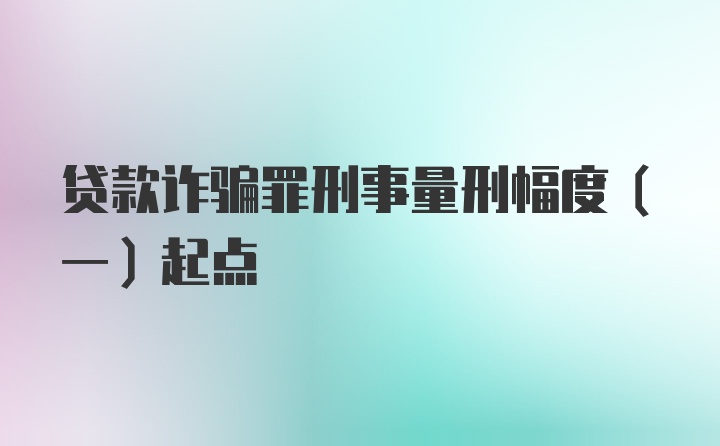 贷款诈骗罪刑事量刑幅度（一）起点